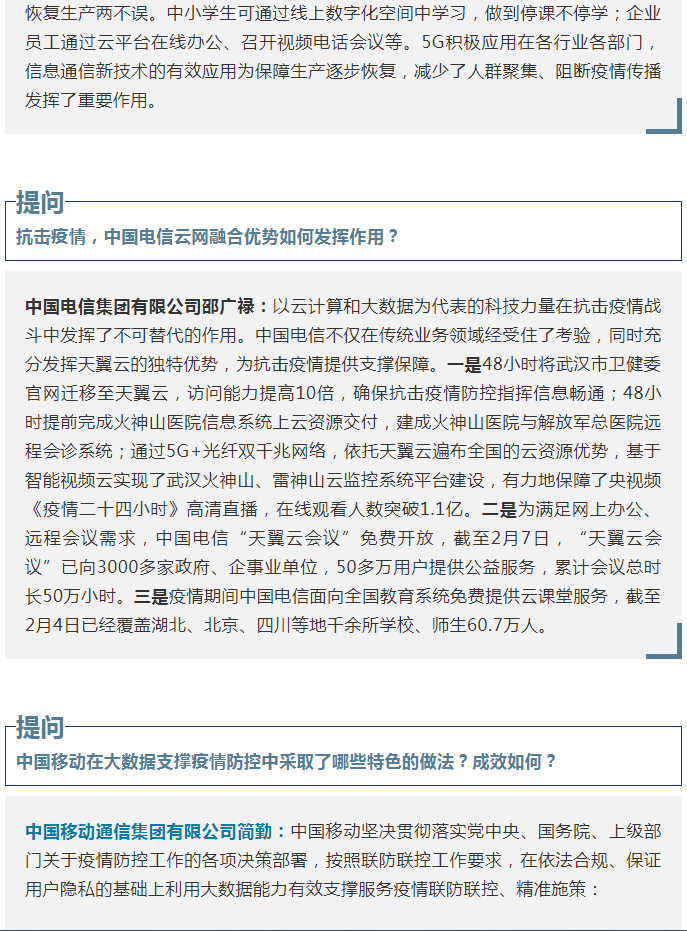 恢复生产两不误。中小学生可通过线上数字化空间中学习，做到停课不停学；企业员工通过云平台在线办公、召开视频电话会议等。5G积极应用在各行业各部门，信息通信新技术的有效应用为保障生产逐步恢复，减少了人群聚集、阻断疫情传播发挥了重要作用。

提问

抗击疫情，中国电信云网融合优势如何发挥作用？

中国电信集团有限公司邵广禄：以云计算和大数据为代表的科技力量在抗击疫情战斗中发挥了不可替代的作用。中国电信不仅在传统业务领域经受住了考验，同时充分发挥天翼云的独特优势，为抗击疫情提供支撑保障。一是48小时将武汉市卫健委官网迁移至天翼云，访问能力提高10倍，确保抗击疫情防控指挥信息畅通；48小时提前完成火神山医院信息系统上云资源交付，建成火神山医院与解放军总医院远程会诊系统；通过5G+光纤双千兆网络，依托天翼云遍布全国的云资源优势，基于智能视频云实现了武汉火神山、雷神山云监控系统平台建设，有力地保障了央视频《疫情二十四小时》高清直播，在线观看人数突破1.1亿。二是为满足网上办公、远程会议需求，中国电信“天翼云会议”免费开放，截至2月7日，“天翼云会议”已向3000多家政府、企事业单位，50多万用户提供公益服务，累计会议总时长50万小时。三是疫情期间中国电信面向全国教育系统免费提供云课堂服务，截至2月4日已经覆盖湖北、北京、四川等地千余所学校、师生60.7万人。

提问

中国移动在大数据支撑疫情防控中采取了哪些特色的做法？成效如何？

中国移动通信集团有限公司简勤：中国移动坚决贯彻落实党中央、国务院、上级部门关于疫情防控工作的各项决策部署，按照联防联控工作要求，在依法合规、保证用户隐私的基础上利用大数据能力有效支撑服务疫情联防联控、精准施策：